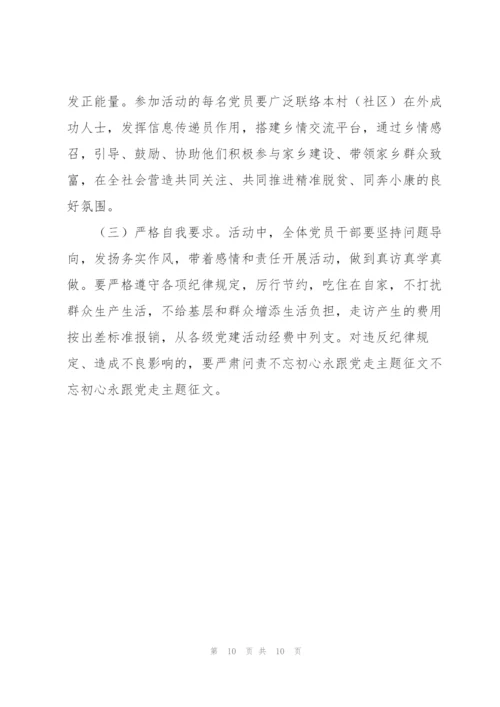 发正能量。参加活动的每名党员要广泛联络本村（社区）在外成功人士，发挥信息传递员作用，搭建乡情交流平台，通过乡情感召，引导、鼓励、协助他们积极参与家乡建设、带领家乡群众致富，在全社会营造共同关注、共同推进精准脱贫、同奔小康的良好氛围。

（三）严格自我要求。活动中，全体党员干部要坚持问题导向，发扬务实作风，带着感情和责任开展活动，做到真访真学真做。要严格遵守各项纪律规定，厉行节约，吃住在自家，不打扰群众生产生活，不给基层和群众增添生活负担，走访产生的费用按出差标准报销，从各级党建活动经费中列支。对违反纪律规定、造成不良影响的，要严肃问责不忘初心永跟党走主题征文不忘初心永跟党走主题征文。

第 10 页 共 10 页